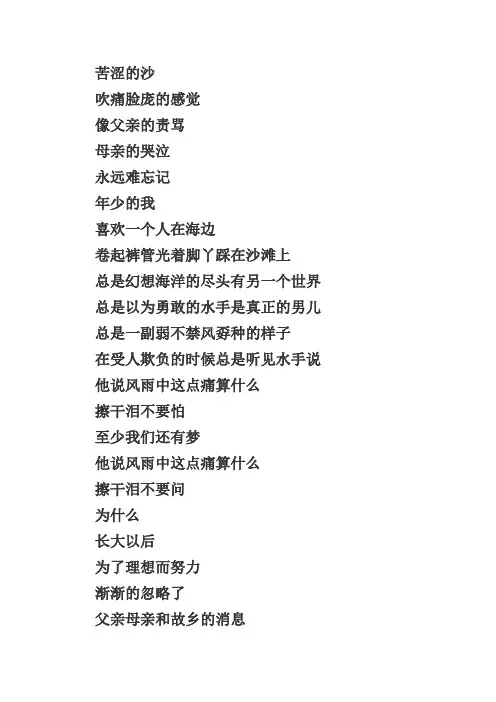 苦涩的沙
吹痛脸庞的感觉
像父亲的责骂
母亲的哭泣
永远难忘记
年少的我
喜欢一个人在海边
卷起裤管光着脚丫踩在沙滩上
总是幻想海洋的尽头有另一个世界
总是以为勇敢的水手是真正的男儿
总是一副弱不禁风孬种的样子
在受人欺负的时候总是听见水手说
他说风雨中这点痛算什么
擦干泪不要怕
至少我们还有梦
他说风雨中这点痛算什么
擦干泪不要问
为什么
长大以后
为了理想而努力
渐渐的忽略了
父亲母亲和故乡的消息